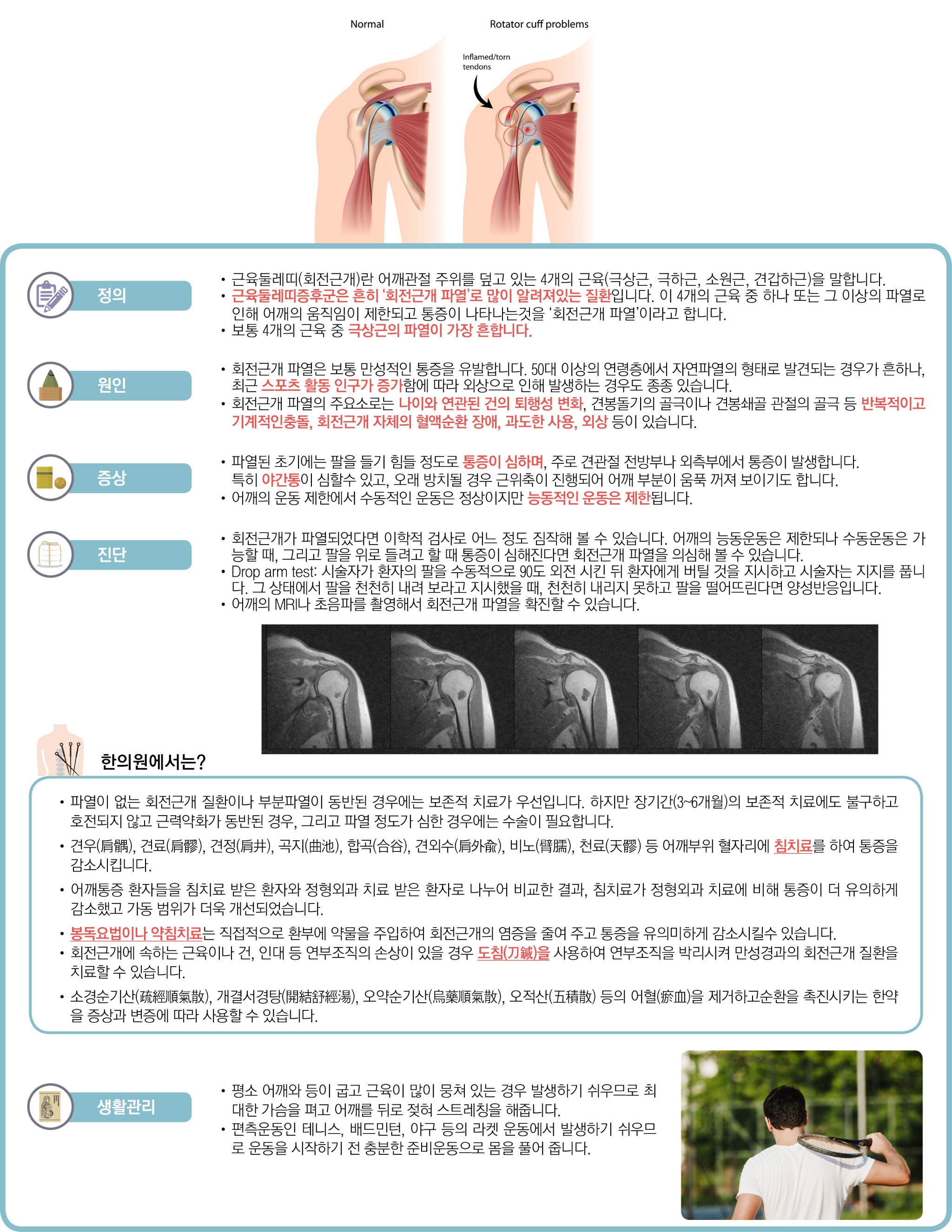 Normal

Rotator cuff problems

Inflamed/torn tendons

정의

• 근육둘레띠(회전근개)란 어깨관절 주위를 덮고 있는 4개의 근육(극상근, 극하근, 소원근, 견갑하근)을 말합니다.
• 근육둘레띠증후군은 흔히 '회전근개 파열'로 많이 알려져있는 질환입니다. 이 4개의 근육 중 하나 또는 그 이상의 파열로 인해 어깨의 움직임이 제한되고 통증이 나타나는것을 '회전근개 파열'이라고 합니다.
• 보통 4개의 근육 중 극상근의 파열이 가장 흔합니다.

원인

• 회전근개 파열은 보통 만성적인 통증을 유발합니다. 50대 이상의 연령층에서 자연파열의 형태로 발견되는 경우가 흔하나, 최근 스포츠 활동 인구가 증가함에 따라 외상으로 인해 발생하는 경우도 종종 있습니다.
• 회전근개 파열의 주요소로는 나이와 연관된 건의 퇴행성 변화, 견봉돌기의 골극이나 견봉쇄골 관절의 골극 등 반복적이고 기계적인충돌, 회전근개 자체의 혈액순환 장애, 과도한 사용, 외상 등이 있습니다.

증상

• 파열된 초기에는 팔을 들기 힘들 정도로 통증이 심하며, 주로 견관절 전방부나 외측부에서 통증이 발생합니다. 특히 야간통이 심할수 있고, 오래 방치될 경우 근위축이 진행되어 어깨 부분이 움푹 꺼져 보이기도 합니다.
• 어깨의 운동 제한에서 수동적인 운동은 정상이지만 능동적인 운동은 제한됩니다.

진단

• 회전근개가 파열되었다면 이학적 검사로 어느 정도 짐작해 볼 수 있습니다. 어깨의 능동운동은 제한되나 수동운동은 가능할 때, 그리고 팔을 위로 들려고 할 때 통증이 심해진다면 회전근개 파열을 의심해 볼 수 있습니다.
• Drop arm test: 시술자가 환자의 팔을 수동적으로 90도 외전 시킨 뒤 환자에게 버틸 것을 지시하고 시술자는 지지를 풉니다. 그 상태에서 팔을 천천히 내려 보라고 지시했을 때, 천천히 내리지 못하고 팔을 떨어뜨린다면 양성반응입니다.
• 어깨의 MRI나 초음파를 촬영해서 회전근개 파열을 확진할 수 있습니다.

한의원에서는?

• 파열이 없는 회전근개 질환이나 부분파열이 동반된 경우에는 보존적 치료가 우선입니다. 하지만 장기간(3~6개월)의 보존적 치료에도 불구하고 호전되지 않고 근력약화가 동반된 경우, 그리고 파열 정도가 심한 경우에는 수술이 필요합니다.
• 견우(肩髃), 견료(肩髎), 견정(肩井), 곡지(曲池), 합곡(合谷), 견외수(肩外兪), 비노(臂臑), 천료(天髎) 등 어깨부위 혈자리에 침치료를 하여 통증을 감소시킵니다.
• 어깨통증 환자들을 침치료 받은 환자와 정형외과 치료 받은 환자로 나누어 비교한 결과, 침치료가 정형외과 치료에 비해 통증이 더 유의하게 감소했고 가동 범위가 더욱 개선되었습니다.
• 봉독요법이나 약침치료는 직접적으로 환부에 약물을 주입하여 회전근개의 염증을 줄여 주고 통증을 유의미하게 감소시킬수 있습니다.
• 회전근개에 속하는 근육이나 건, 인대 등 연부조직의 손상이 있을 경우 도침(刀鍼)을 사용하여 연부조직을 박리시켜 만성경과의 회전근개 질환을 치료할 수 있습니다.
• 소경순기산(疏經順氣散), 개결서경탕(開結舒經湯), 오약순기산(烏藥順氣散), 오적산(五積散) 등의 어혈(瘀血)을 제거하고순환을 촉진시키는 한약을 증상과 변증에 따라 사용할 수 있습니다.

생활관리

• 평소 어깨와 등이 굽고 근육이 많이 뭉쳐 있는 경우 발생하기 쉬우므로 최대한 가슴을 펴고 어깨를 뒤로 젖혀 스트레칭을 해줍니다.
• 편측운동인 테니스, 배드민턴, 야구 등의 라켓 운동에서 발생하기 쉬우므로 운동을 시작하기 전 충분한 준비운동으로 몸을 풀어 줍니다.